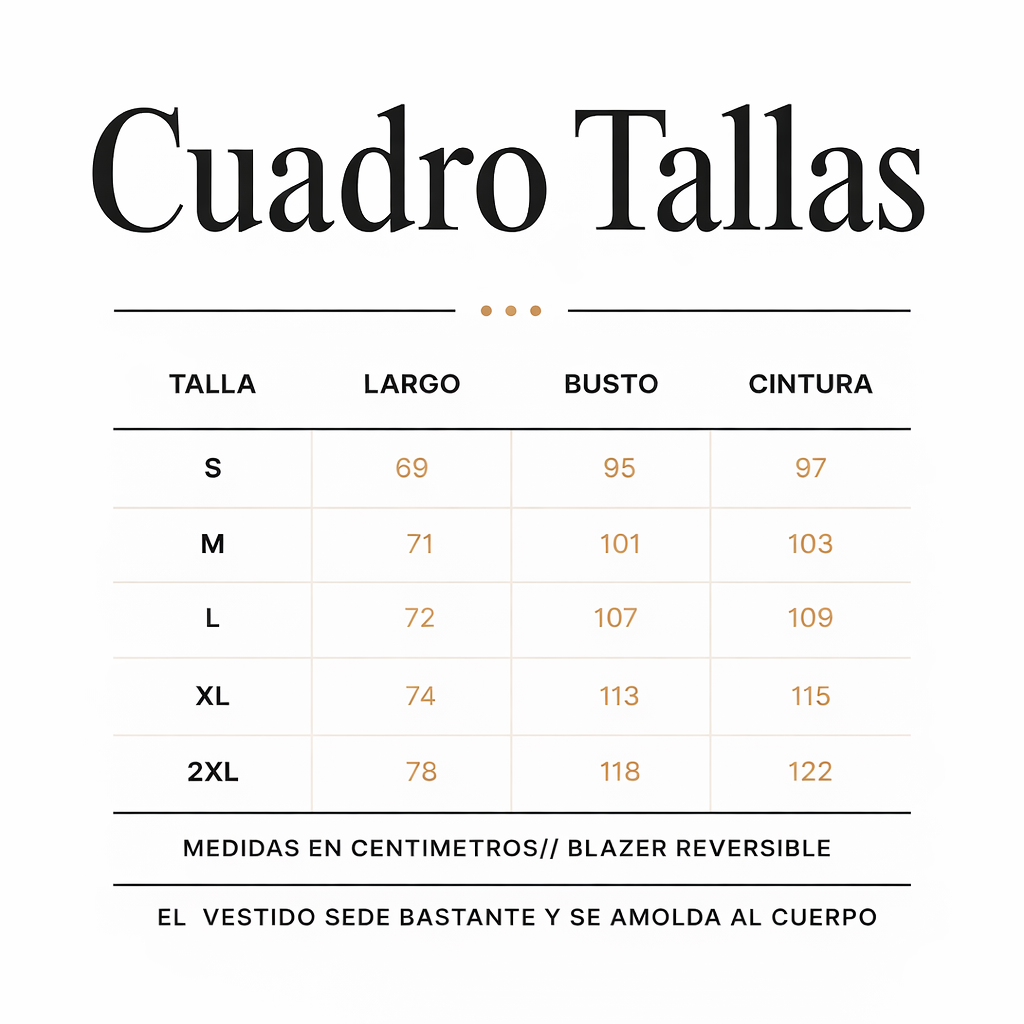 Cuadro Tallas

| TALLA | LARGO | BUSTO | CINTURA |
|---|---|---|---|
| S | 69 | 95 | 97 |
| M | 71 | 101 | 103 |
| L | 72 | 107 | 109 |
| XL | 74 | 113 | 115 |
| 2XL | 78 | 118 | 122 |

MEDIDAS EN CENTIMETROS// BLAZER REVERSIBLE

EL VESTIDO SEDE BASTANTE Y SE AMOLDA AL CUERPO